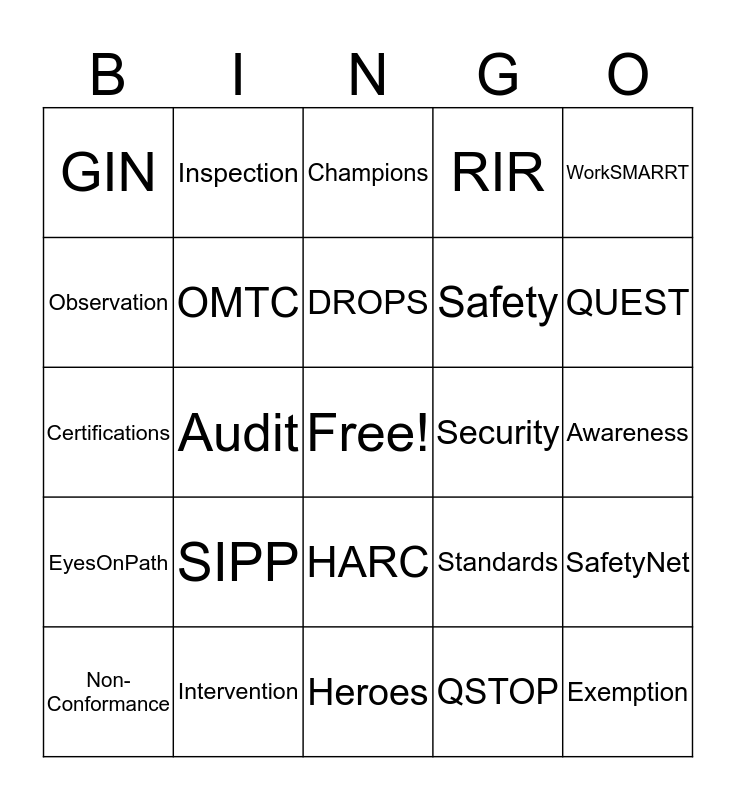 | B | I | N | G | O |
|---|---|---|---|---|
| GIN | Inspection | Champions | RIR | WorkSMARRT |
| Observation | OMTC | DROPS | Safety | QUEST |
| Certifications | Audit | Free! | Security | Awareness |
| EyesOnPath | SIPP | HARC | Standards | SafetyNet |
| Non-Conformance | Intervention | Heroes | QSTOP | Exemption |